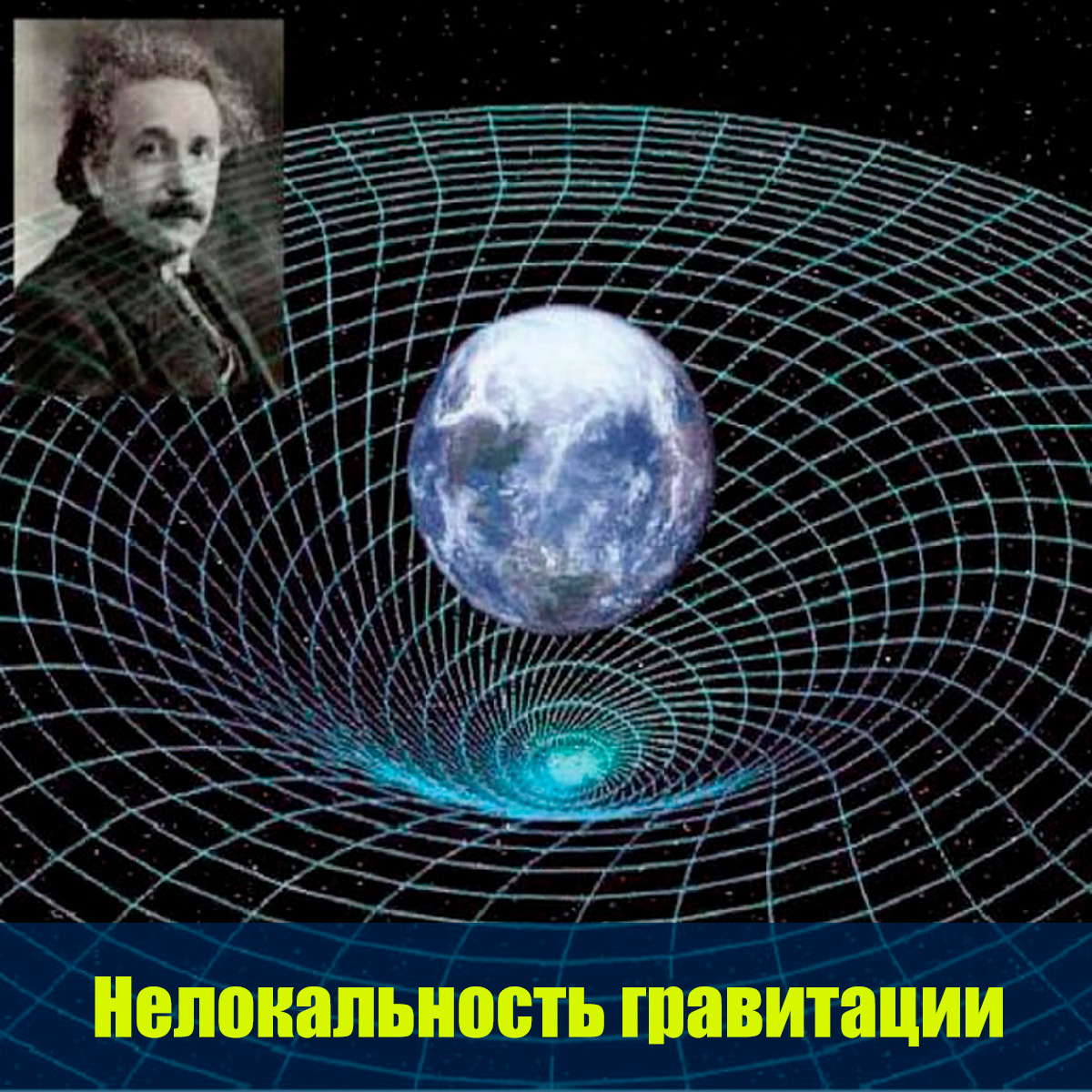 Нелокальность гравитации